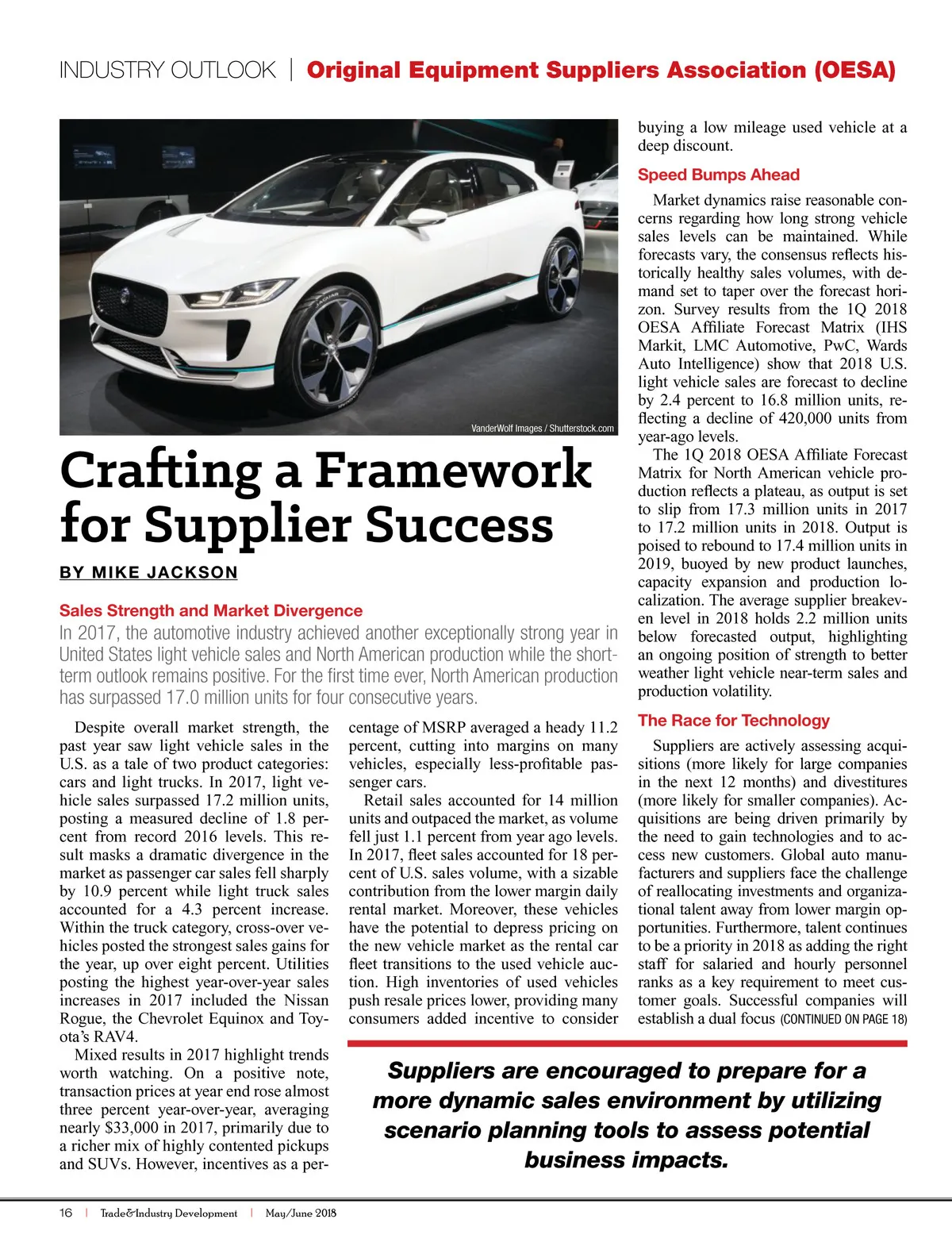 INDUSTRY OUTLOOK | Original Equipment Suppliers Association (OESA)

VanderWolf Images / Shutterstock.com

Crafting a Framework for Supplier Success

BY MIKE JACKSON

Sales Strength and Market Divergence

In 2017, the automotive industry achieved another exceptionally strong year in United States light vehicle sales and North American production while the short-term outlook remains positive. For the first time ever, North American production has surpassed 17.0 million units for four consecutive years.

Despite overall market strength, the past year saw light vehicle sales in the U.S. as a tale of two product categories: cars and light trucks. In 2017, light vehicle sales surpassed 17.2 million units, posting a measured decline of 1.8 percent from record 2016 levels. This result masks a dramatic divergence in the market as passenger car sales fell sharply by 10.9 percent while light truck sales accounted for a 4.3 percent increase. Within the truck category, cross-over vehicles posted the strongest sales gains for the year, up over eight percent. Utilities posting the highest year-over-year sales increases in 2017 included the Nissan Rogue, the Chevrolet Equinox and Toyota's RAV4.

Mixed results in 2017 highlight trends worth watching. On a positive note, transaction prices at year end rose almost three percent year-over-year, averaging nearly $33,000 in 2017, primarily due to a richer mix of highly contented pickups and SUVs. However, incentives as a percentage of MSRP averaged a heady 11.2 percent, cutting into margins on many vehicles, especially less-profitable passenger cars.

Retail sales accounted for 14 million units and outpaced the market, as volume fell just 1.1 percent from year ago levels. In 2017, fleet sales accounted for 18 percent of U.S. sales volume, with a sizable contribution from the lower margin daily rental market. Moreover, these vehicles have the potential to depress pricing on the new vehicle market as the rental car fleet transitions to the used vehicle auction. High inventories of used vehicles push resale prices lower, providing many consumers added incentive to consider buying a low mileage used vehicle at a deep discount.

Speed Bumps Ahead

Market dynamics raise reasonable concerns regarding how long strong vehicle sales levels can be maintained. While forecasts vary, the consensus reflects historically healthy sales volumes, with demand set to taper over the forecast horizon. Survey results from the 1Q 2018 OESA Affiliate Forecast Matrix (IHS Markit, LMC Automotive, PwC, Wards Auto Intelligence) show that 2018 U.S. light vehicle sales are forecast to decline by 2.4 percent to 16.8 million units, reflecting a decline of 420,000 units from year-ago levels.

The 1Q 2018 OESA Affiliate Forecast Matrix for North American vehicle production reflects a plateau, as output is set to slip from 17.3 million units in 2017 to 17.2 million units in 2018. Output is poised to rebound to 17.4 million units in 2019, buoyed by new product launches, capacity expansion and production localization. The average supplier breakeven level in 2018 holds 2.2 million units below forecasted output, highlighting an ongoing position of strength to better weather light vehicle near-term sales and production volatility.

The Race for Technology

Suppliers are actively assessing acquisitions (more likely for large companies in the next 12 months) and divestitures (more likely for smaller companies). Acquisitions are being driven primarily by the need to gain technologies and to access new customers. Global auto manufacturers and suppliers face the challenge of reallocating investments and organizational talent away from lower margin opportunities. Furthermore, talent continues to be a priority in 2018 as adding the right staff for salaried and hourly personnel ranks as a key requirement to meet customer goals. Successful companies will establish a dual focus (CONTINUED ON PAGE 18)

Suppliers are encouraged to prepare for a more dynamic sales environment by utilizing scenario planning tools to assess potential business impacts.

16 | Trade&Industry Development | May/June 2018